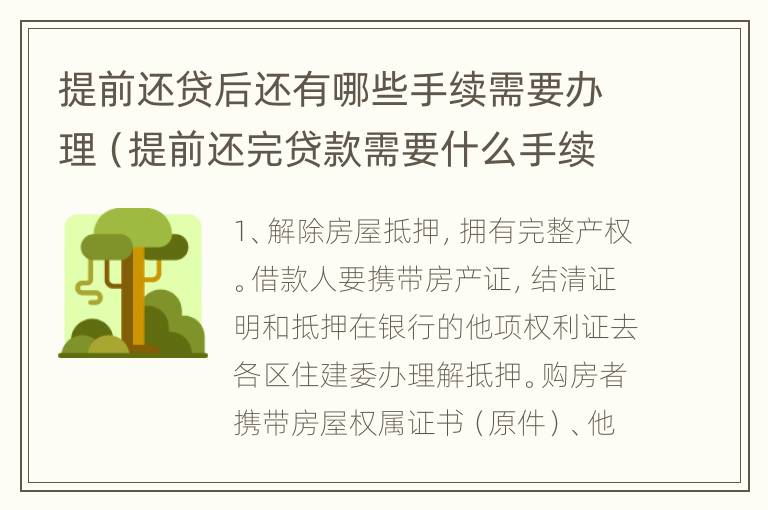 提前还贷后还有哪些手续需要办理（提前还完贷款需要什么手续

1、解除房屋抵押，拥有完整产权。借款人要携带房产证，结清证明和抵押在银行的他项权利证去各区住建委办理解抵押。购房者携带房屋权属证书（原件）、他